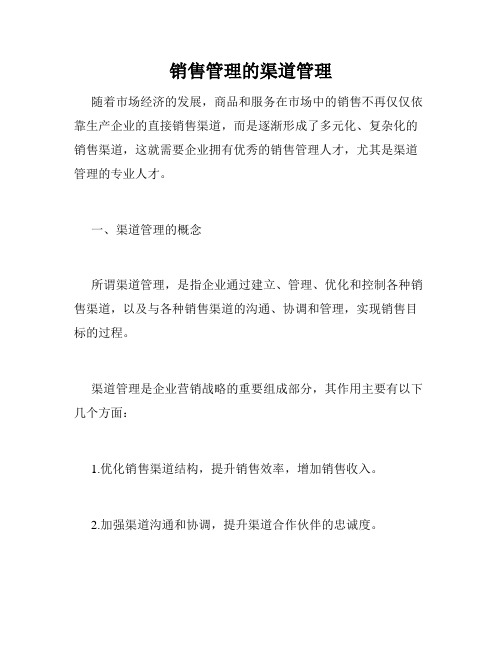 销售管理的渠道管理

随着市场经济的发展，商品和服务在市场中的销售不再仅仅依靠生产企业的直接销售渠道，而是逐渐形成了多元化、复杂化的销售渠道，这就需要企业拥有优秀的销售管理人才，尤其是渠道管理的专业人才。

一、渠道管理的概念

所谓渠道管理，是指企业通过建立、管理、优化和控制各种销售渠道，以及与各种销售渠道的沟通、协调和管理，实现销售目标的过程。

渠道管理是企业营销战略的重要组成部分，其作用主要有以下几个方面：

1.优化销售渠道结构，提升销售效率，增加销售收入。

2.加强渠道沟通和协调，提升渠道合作伙伴的忠诚度。